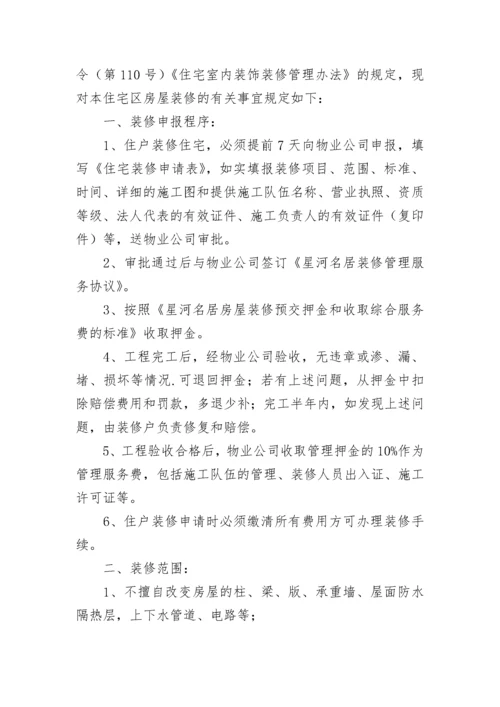 令（第 110 号）《住宅室内装饰装修管理办法》的规定，现对本住宅区房屋装修的有关事宜规定如下：

一、装修申报程序：

1、住户装修住宅，必须提前 7 天向物业公司申报，填写《住宅装修申请表》，如实填报装修项目、范围、标准、时间、详细的施工图和提供施工队伍名称、营业执照、资质等级、法人代表的有效证件、施工负责人的有效证件（复印件）等，送物业公司审批。

2、审批通过后与物业公司签订《星河名居装修管理服务协议》。

3、按照《星河名居房屋装修预交押金和收取综合服务费的标准》收取押金。

4、工程完工后，经物业公司验收，无违章或渗、漏、堵、损坏等情况.可退回押金；若有上述问题，从押金中扣除赔偿费用和罚款，多退少补；完工半年内，如发现上述问题，由装修户负责修复和赔偿。

5、工程验收合格后，物业公司收取管理押金的 10%作为管理服务费，包括施工队伍的管理、装修人员出入证、施工许可证等。

6、住户装修申请时必须缴清所有费用方可办理装修手续。

二、装修范围：

1、不擅自改变房屋的柱、梁、版、承重墙、屋面防水隔热层，上下水管道、电路等；